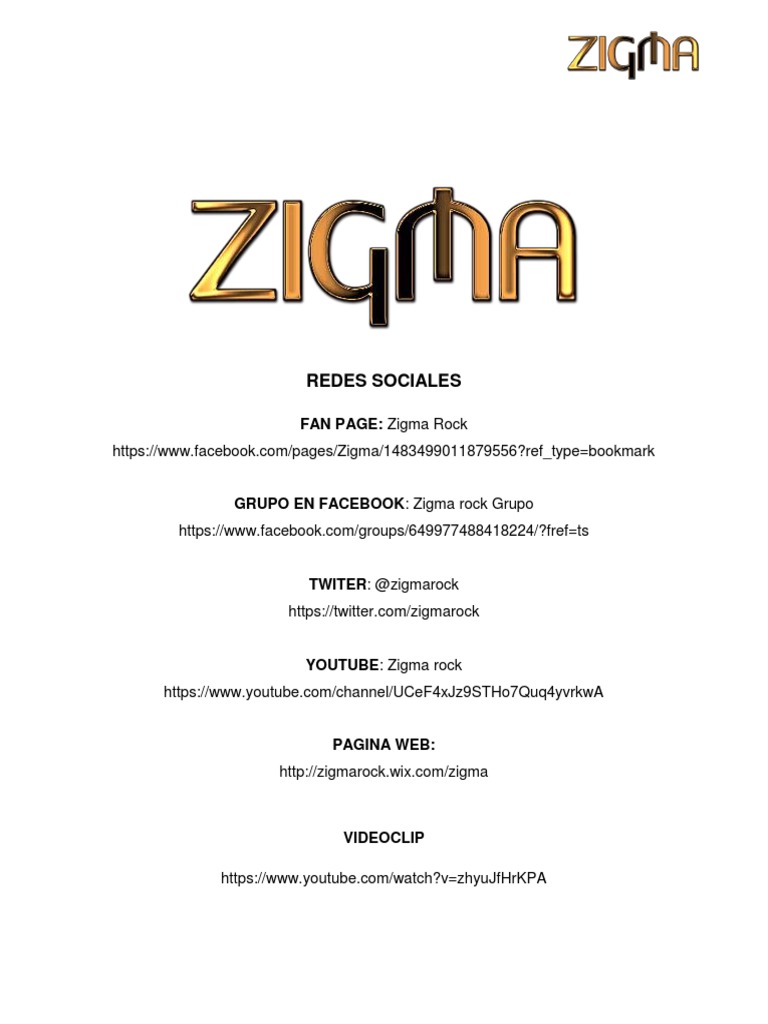 ZIGMA

ZIGMA

REDES SOCIALES

FAN PAGE: Zigma Rock

https://www.facebook.com/pages/Zigma/1483499011879556?ref_type=bookmark

GRUPO EN FACEBOOK: Zigma rock Grupo

https://www.facebook.com/groups/649977488418224/?fref=ts

TWITER: @zigmarock

https://twitter.com/zigmarock

YOUTUBE: Zigma rock

https://www.youtube.com/channel/UCeF4xJz9STHo7Quq4yvrkwA

PAGINA WEB:

http://zigmarock.wix.com/zigma

VIDEOCLIP

https://www.youtube.com/watch?v=zhyuJfHrKPA